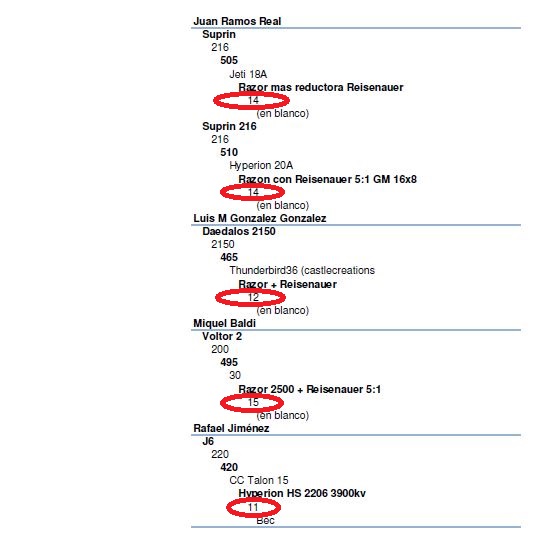 Juan Ramos Real
Suprin
216
505
Jeti 18A
Razor mas reductora Reisenauer
14
(en blanco)
Suprin 216
216
510
Hyperion 20A
Razon con Reisenauer 5:1 GM 16x8
14
(en blanco)
Luis M Gonzalez Gonzalez
Daedalos 2150
2150
465
Thunderbird36 (castlecreations
Razor + Reisenauer
12
(en blanco)
Miquel Baldi
Voltor 2
200
495
30
Razor 2500 + Reisenauer 5:1
15
(en blanco)
Rafael Jiménez
J6
220
420
CC Talon 15
Hyperion HS 2206 3900kv
11
Bec